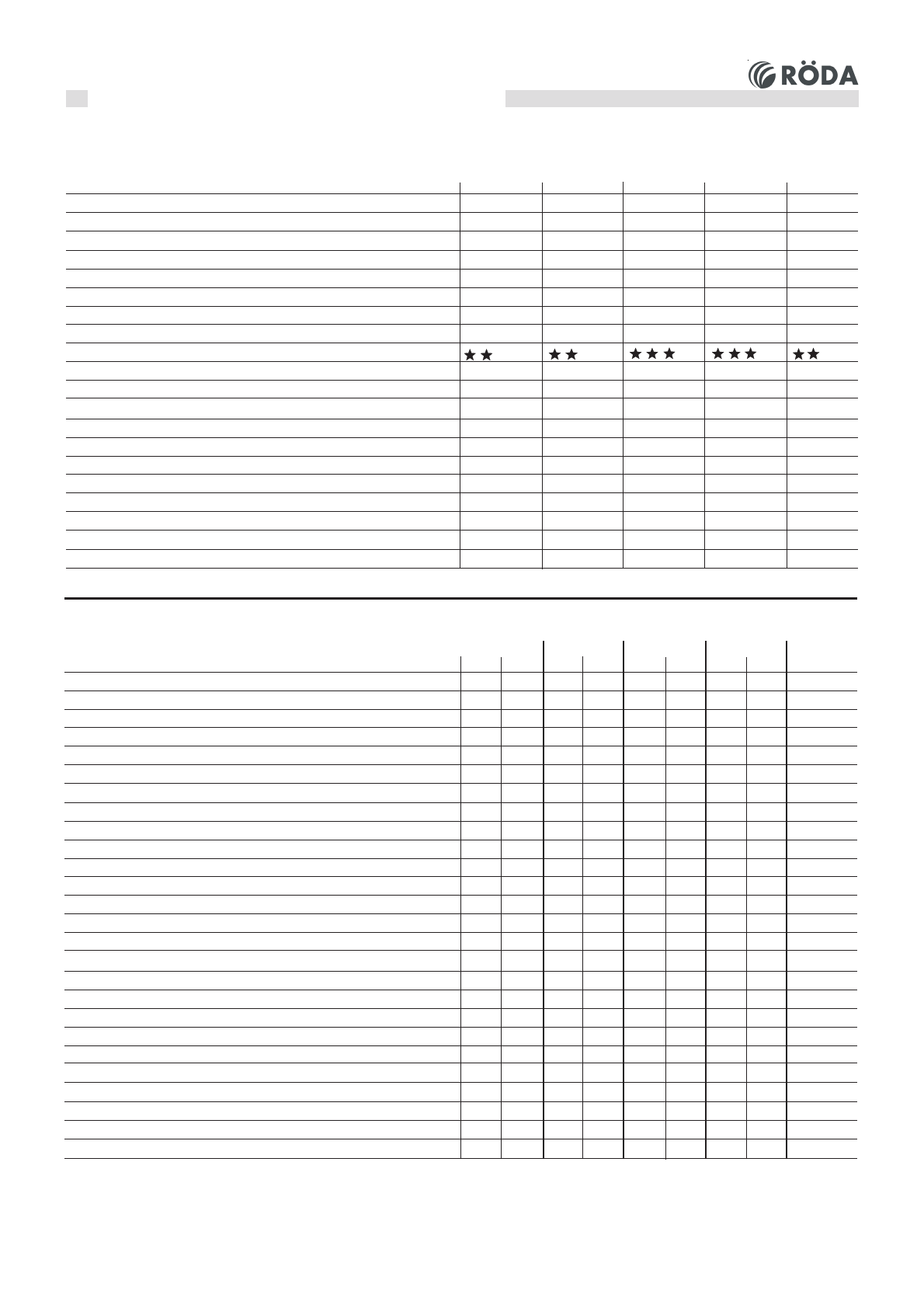 RÖDA

★★ ★★ ★★★ ★★★ ★★